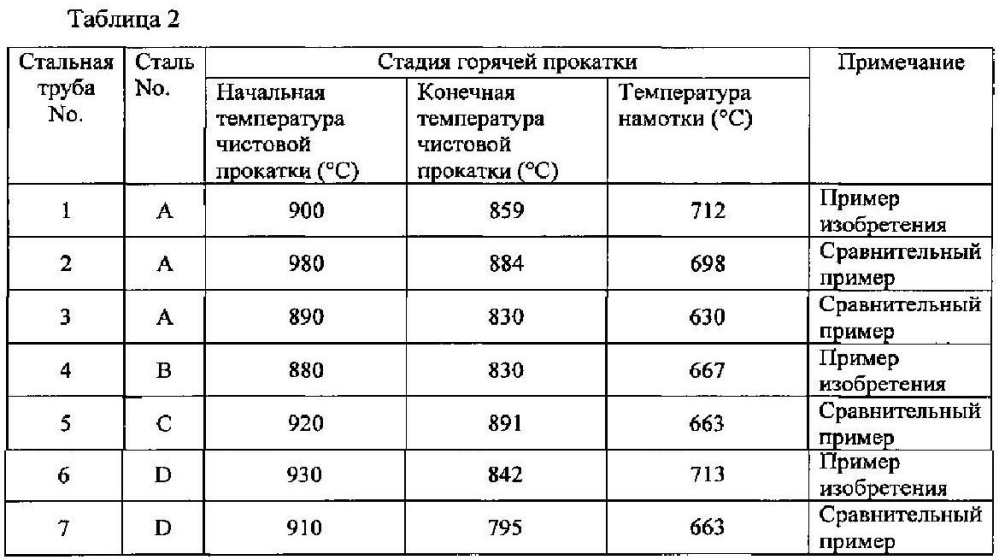 Таблица 2

| Стальная труба No. | Сталь No. | Стадия горячей прокатки | | | Примечание |
|---|---|---|---|---|---|
| | | Начальная температура чистовой прокатки (°C) | Конечная температура чистовой прокатки (°C) | Температура намотки (°C) | |
| 1 | A | 900 | 859 | 712 | Пример изобретения |
| 2 | A | 980 | 884 | 698 | Сравнительный пример |
| 3 | A | 890 | 830 | 630 | Сравнительный пример |
| 4 | B | 880 | 830 | 667 | Пример изобретения |
| 5 | C | 920 | 891 | 663 | Сравнительный пример |
| 6 | D | 930 | 842 | 713 | Пример изобретения |
| 7 | D | 910 | 795 | 663 | Сравнительный пример |